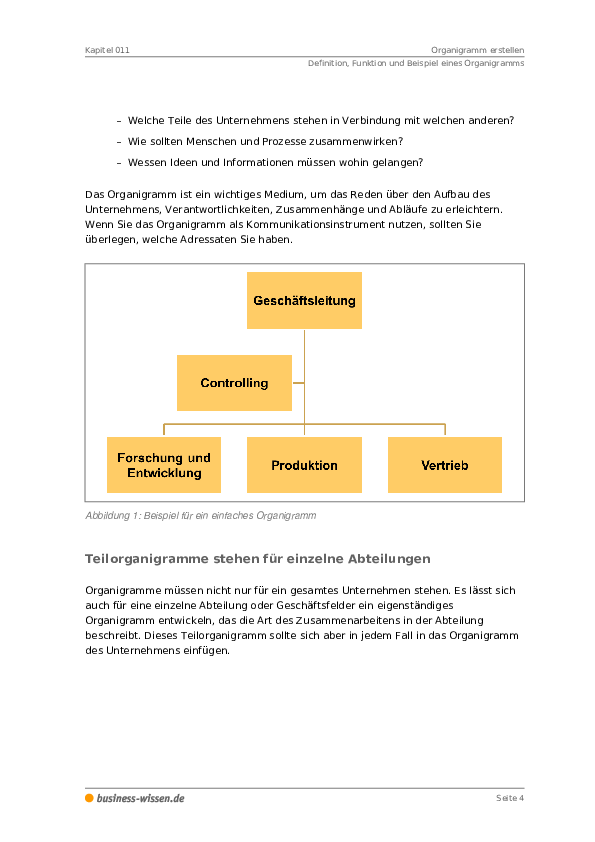 Kapitel 011

Organigramm erstellen

Definition, Funktion und Beispiel eines Organigramms

– Welche Teile des Unternehmens stehen in Verbindung mit welchen anderen?

– Wie sollten Menschen und Prozesse zusammenwirken?

– Wessen Ideen und Informationen müssen wohin gelangen?

Das Organigramm ist ein wichtiges Medium, um das Reden über den Aufbau des Unternehmens, Verantwortlichkeiten, Zusammenhänge und Abläufe zu erleichtern. Wenn Sie das Organigramm als Kommunikationsinstrument nutzen, sollten Sie überlegen, welche Adressaten Sie haben.

Geschäftsleitung

Controlling

Forschung und Entwicklung

Produktion

Vertrieb

Abbildung 1: Beispiel für ein einfaches Organigramm

Teilorganigramme stehen für einzelne Abteilungen

Organigramme müssen nicht nur für ein gesamtes Unternehmen stehen. Es lässt sich auch für eine einzelne Abteilung oder Geschäftsfelder ein eigenständiges Organigramm entwickeln, das die Art des Zusammenarbeitens in der Abteilung beschreibt. Dieses Teilorganigramm sollte sich aber in jedem Fall in das Organigramm des Unternehmens einfügen.

business-wissen.de

Seite 4